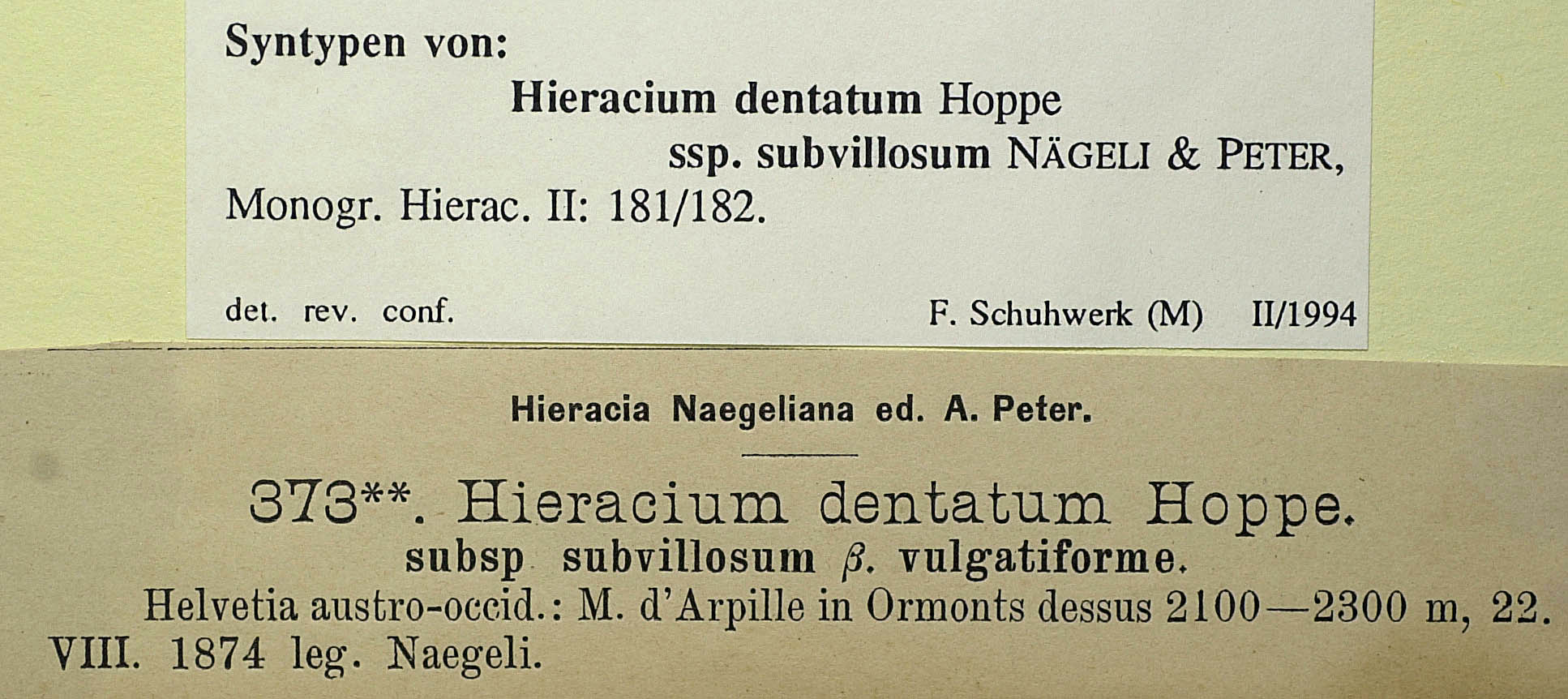 Syntypen von:

Hieracium dentatum Hoppe
ssp. subvillosum NÄGELI & PETER,
Monogr. Hierac. II: 181/182.

det. rev. conf. F. Schuhwerk (M) II/1994

Hieracia Naegeliana ed. A. Peter.

373**. Hieracium dentatum Hoppe.
subsp subvillosum $\beta$. vulgatiforme.
Helvetia austro-occid.: M. d'Arpille in Ormonts dessus 2100—2300 m, 22. VIII. 1874 leg. Naegeli.